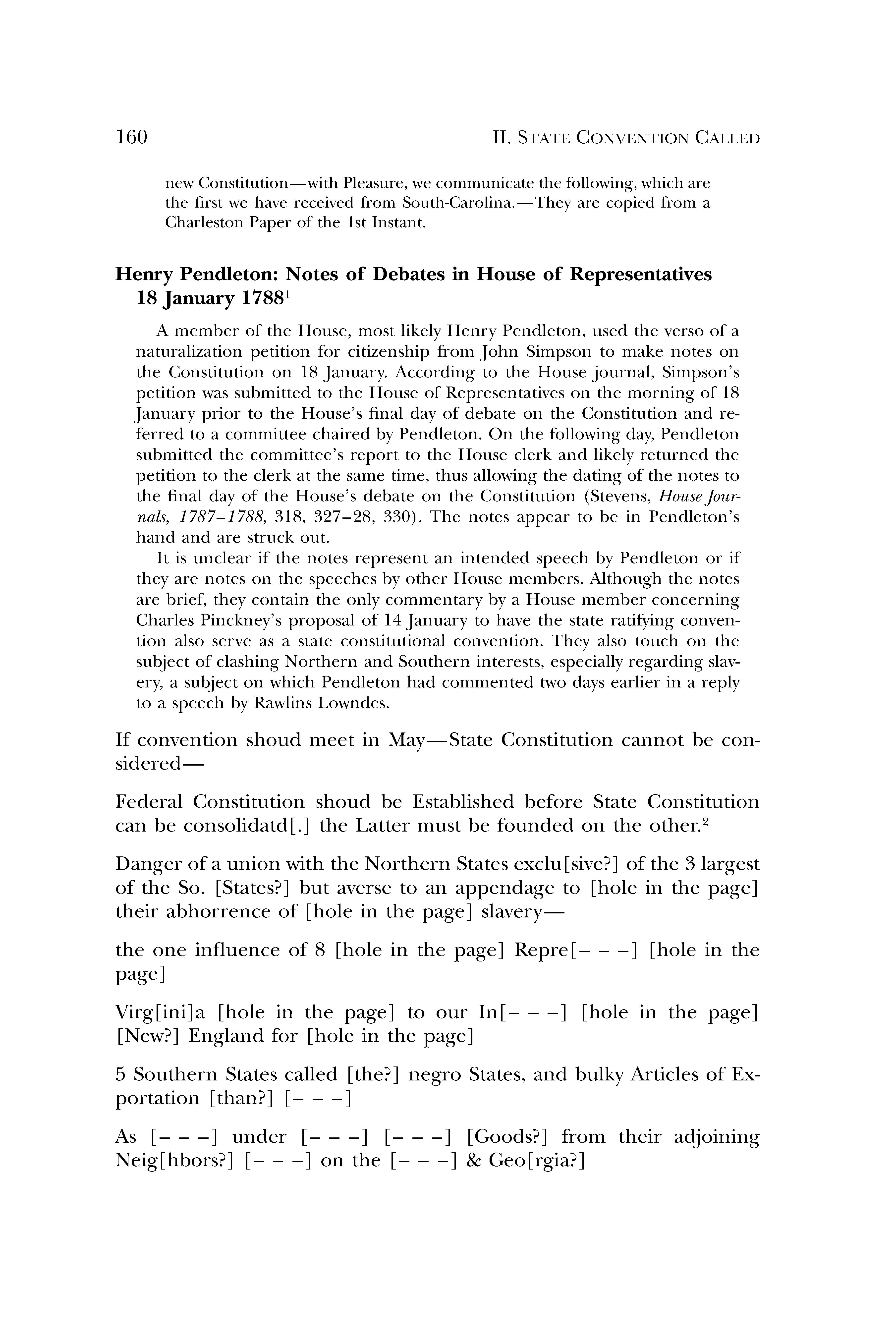 160 II. STATE CONVENTION CALLED

new Constitution—with Pleasure, we communicate the following, which are the first we have received from South-Carolina.—They are copied from a Charleston Paper of the 1st Instant.

Henry Pendleton: Notes of Debates in House of Representatives 18 January 1788$^1$

A member of the House, most likely Henry Pendleton, used the verso of a naturalization petition for citizenship from John Simpson to make notes on the Constitution on 18 January. According to the House journal, Simpson's petition was submitted to the House of Representatives on the morning of 18 January prior to the House's final day of debate on the Constitution and referred to a committee chaired by Pendleton. On the following day, Pendleton submitted the committee's report to the House clerk and likely returned the petition to the clerk at the same time, thus allowing the dating of the notes to the final day of the House's debate on the Constitution (Stevens, House Journals, 1787–1788, 318, 327–28, 330). The notes appear to be in Pendleton's hand and are struck out.

It is unclear if the notes represent an intended speech by Pendleton or if they are notes on the speeches by other House members. Although the notes are brief, they contain the only commentary by a House member concerning Charles Pinckney's proposal of 14 January to have the state ratifying convention also serve as a state constitutional convention. They also touch on the subject of clashing Northern and Southern interests, especially regarding slavery, a subject on which Pendleton had commented two days earlier in a reply to a speech by Rawlins Lowndes.

If convention shoud meet in May—State Constitution cannot be considered—

Federal Constitution shoud be Established before State Constitution can be consolidatd[.] the Latter must be founded on the other.$^2$

Danger of a union with the Northern States exclu[sive?] of the 3 largest of the So. [States?] but averse to an appendage to [hole in the page] their abhorrence of [hole in the page] slavery—

the one influence of 8 [hole in the page] Repre[– – –] [hole in the page]

Virg[ini]a [hole in the page] to our In[– – –] [hole in the page] [New?] England for [hole in the page]

5 Southern States called [the?] negro States, and bulky Articles of Exportation [than?] [– – –]

As [– – –] under [– – –] [– – –] [Goods?] from their adjoining Neig[hbors?] [– – –] on the [– – –] & Geo[rgia?]